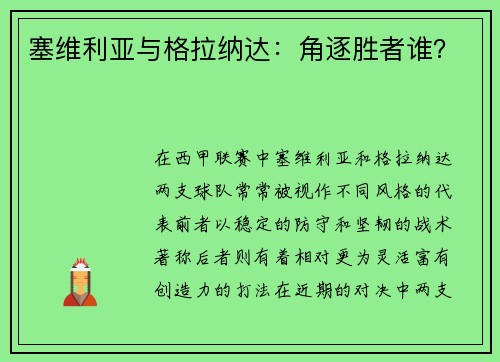 塞维利亚与格拉纳达：角逐胜者谁？

在西甲联赛中塞维利亚和格拉纳达两支球队常常被视作不同风格的代表前者以稳定的防守和坚韧的战术著称后者则有着相对更为灵活富有创造力的打法在近期的对决中两支